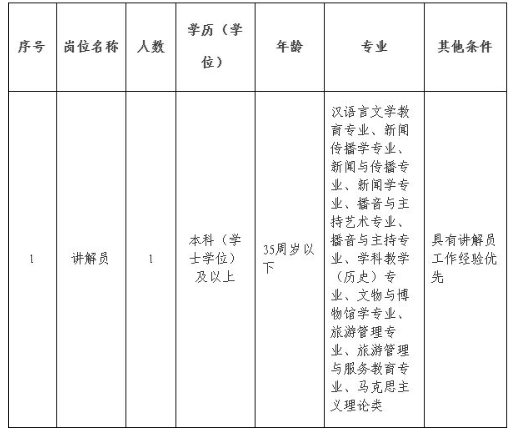 | 序号 | 岗位名称 | 人数 | 学历（学位） | 年龄 | 专业 | 其他条件 |
|---|---|---|---|---|---|---|
| 1 | 讲解员 | 1 | 本科（学士学位）及以上 | 35周岁以下 | 汉语言文学教育专业、新闻传播学专业、新闻与传播专业、新闻学专业、播音与主持艺术专业、播音与主持专业、学科教学（历史）专业、文物与博物馆学专业、旅游管理专业、旅游管理与服务教育专业、马克思主义理论类 | 具有讲解员工作经验优先 |